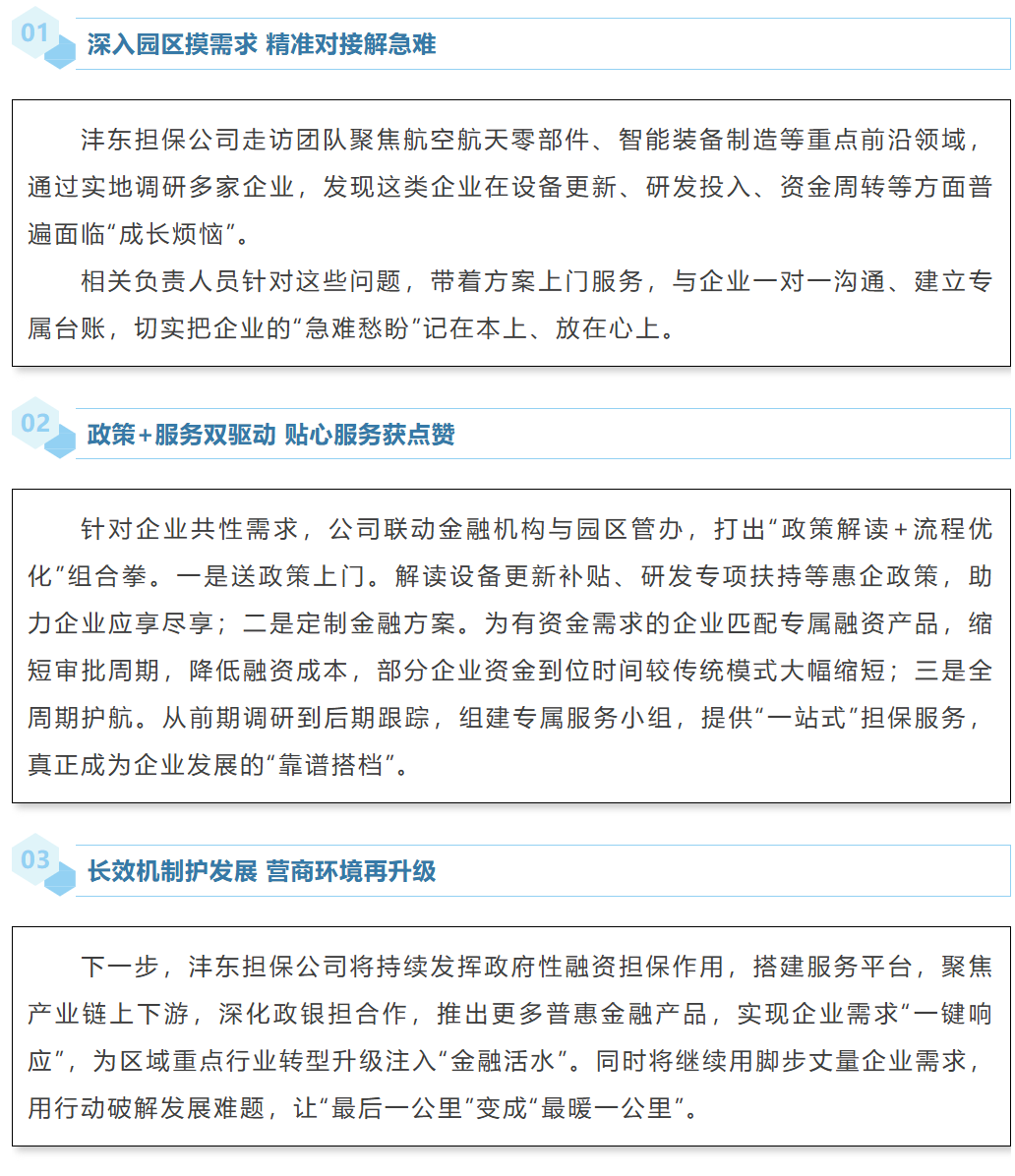 01 深入园区摸需求 精准对接解急难

沣东担保公司走访团队聚焦航空航天零部件、智能装备制造等重点前沿领域，通过实地调研多家企业，发现这类企业在设备更新、研发投入、资金周转等方面普遍面临“成长烦恼”。

相关负责人员针对这些问题，带着方案上门服务，与企业一对一沟通、建立专属台账，切实把企业的“急难愁盼”记在本上、放在心上。

02 政策+服务双驱动 贴心服务获点赞

针对企业共性需求，公司联动金融机构与园区管办，打出“政策解读+流程优化”组合拳。一是送政策上门。解读设备更新补贴、研发专项扶持等惠企政策，助力企业应享尽享；二是定制金融方案。为有资金需求的企业匹配专属融资产品，缩短审批周期，降低融资成本，部分企业资金到位时间较传统模式大幅缩短；三是全周期护航。从前期调研到后期跟踪，组建专属服务小组，提供“一站式”担保服务，真正成为企业发展的“靠谱搭档”。

03 长效机制护发展 营商环境再升级

下一步，沣东担保公司将持续发挥政府性融资担保作用，搭建服务平台，聚焦产业链上下游，深化政银担合作，推出更多普惠金融产品，实现企业需求“一键响应”，为区域重点行业转型升级注入“金融活水”。同时将继续用脚步丈量企业需求，用行动破解发展难题，让“最后一公里”变成“最暖一公里”。